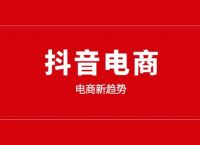 抖音电商

电商新趋势